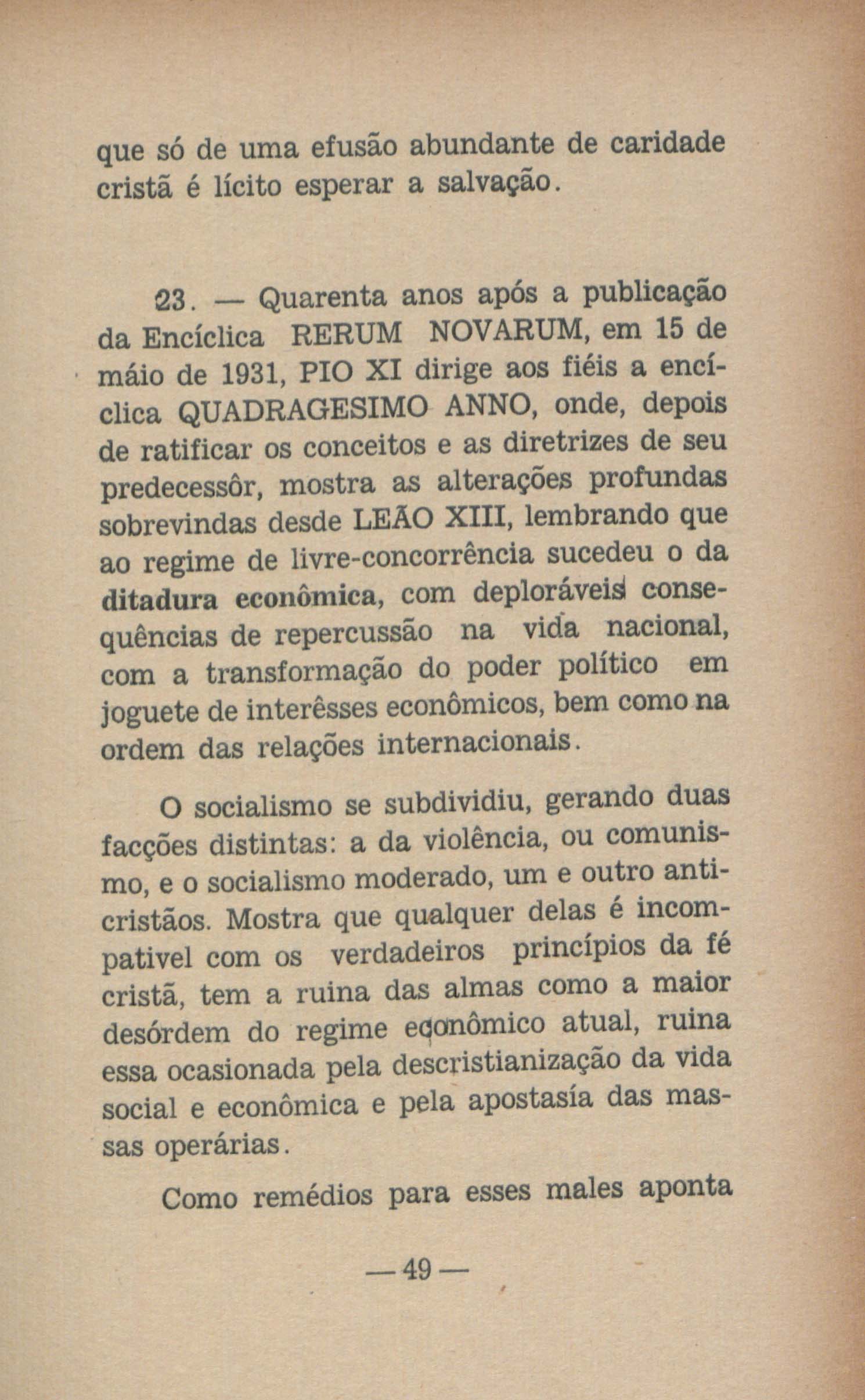 que só de uma efusão abundante de caridade cristã é lícito esperar a salvação.

23. — Quarenta anos após a publicação da Encíclica RERUM NOVARUM, em 15 de máio de 1931, PIO XI dirige aos fiéis a encíclica QUADRAGESIMO ANNO, onde, depois de ratificar os conceitos e as diretrizes de seu predecessôr, mostra as alterações profundas sobrevindas desde LEÃO XIII, lembrando que ao regime de livre-concorrência sucedeu o da ditadura econômica, com deploráveis consequências de repercussão na vida nacional, com a transformação do poder político em joguete de interêsses econômicos, bem como na ordem das relações internacionais.

O socialismo se subdividiu, gerando duas facções distintas: a da violência, ou comunismo, e o socialismo moderado, um e outro anticristãos. Mostra que qualquer delas é incompativel com os verdadeiros princípios da fé cristã, tem a ruina das almas como a maior desórdem do regime econômico atual, ruina essa ocasionada pela descristianização da vida social e econômica e pela apostasía das massas operárias.

Como remédios para esses males aponta

— 49 —